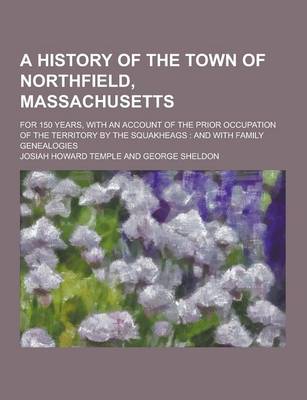 A HISTORY OF THE TOWN OF NORTHFIELD, MASSACHUSETTS

FOR 150 YEARS, WITH AN ACCOUNT OF THE PRIOR OCCUPATION OF THE TERRITORY BY THE SQUAKHEAGS : AND WITH FAMILY GENEALOGIES

JOSIAH HOWARD TEMPLE AND GEORGE SHELDON